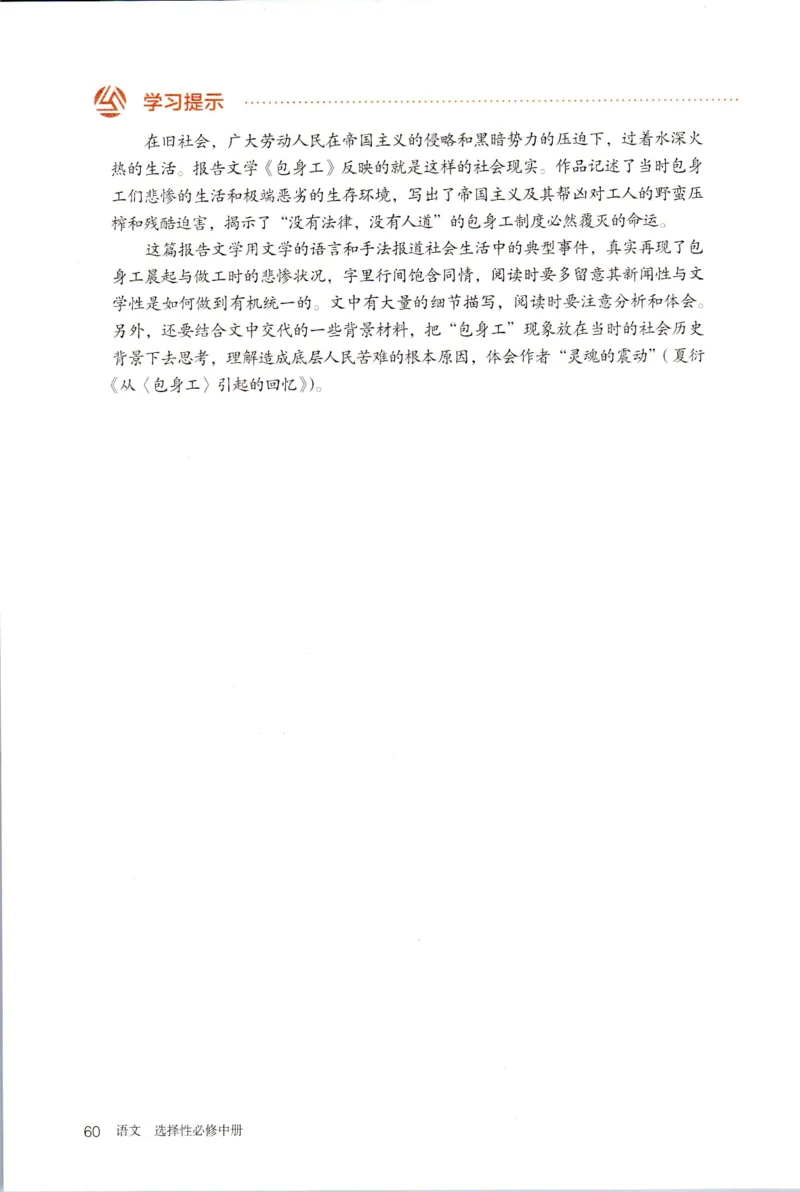 学习提示

在旧社会，广大劳动人民在帝国主义的侵略和黑暗势力的压迫下，过着水深火热的生活。报告文学《包身工》反映的就是这样的社会现实。作品记述了当时包身工们悲惨的生活和极端恶劣的生存环境，写出了帝国主义及其帮凶对工人的野蛮压榨和残酷迫害，揭示了“没有法律，没有人道”的包身工制度必然覆灭的命运。

这篇报告文学用文学的语言和手法报道社会生活中的典型事件，真实再现了包身工晨起与做工时的悲惨状况，字里行间饱含同情，阅读时要多留意其新闻性与文学性是如何做到有机统一的。文中有大量的细节描写，阅读时要注意分析和体会。另外，还要结合文中交代的一些背景材料，把“包身工”现象放在当时的社会历史背景下去思考，理解造成底层人民苦难的根本原因，体会作者“灵魂的震动”（夏衍《从〈包身工〉引起的回忆》）。

60 语文 选择性必修中册